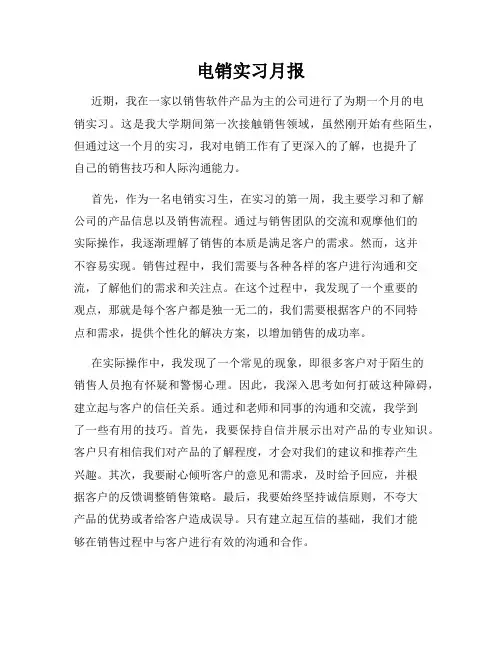 电销实习月报

近期，我在一家以销售软件产品为主的公司进行了为期一个月的电销实习。这是我大学期间第一次接触销售领域，虽然刚开始有些陌生，但通过这一个月的实习，我对电销工作有了更深入的了解，也提升了自己的销售技巧和人际沟通能力。

首先，作为一名电销实习生，在实习的第一周，我主要学习和了解公司的产品信息以及销售流程。通过与销售团队的交流和观摩他们的实际操作，我逐渐理解了销售的本质是满足客户的需求。然而，这并不容易实现。销售过程中，我们需要与各种各样的客户进行沟通和交流，了解他们的需求和关注点。在这个过程中，我发现了一个重要的观点，那就是每个客户都是独一无二的，我们需要根据客户的不同特点和需求，提供个性化的解决方案，以增加销售的成功率。

在实际操作中，我发现了一个常见的现象，即很多客户对于陌生的销售人员抱有怀疑和警惕心理。因此，我深入思考如何打破这种障碍，建立起与客户的信任关系。通过和老师和同事的沟通和交流，我学到了一些有用的技巧。首先，我要保持自信并展示出对产品的专业知识。客户只有相信我们对产品的了解程度，才会对我们的建议和推荐产生兴趣。其次，我要耐心倾听客户的意见和需求，及时给予回应，并根据客户的反馈调整销售策略。最后，我要始终坚持诚信原则，不夸大产品的优势或者给客户造成误导。只有建立起互信的基础，我们才能够在销售过程中与客户进行有效的沟通和合作。